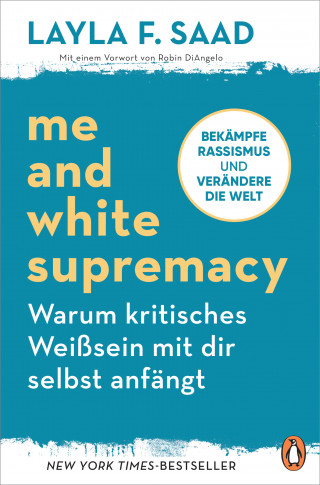 LAYLA F. SAAD

Mit einem Vorwort von Robin DiAngelo

me and white supremacy

BEKÄMPFE RASSISMUS UND VERÄNDERE DIE WELT

Warum kritisches Weißsein mit dir selbst anfängt

NEW YORK TIMES-BESTSELLER